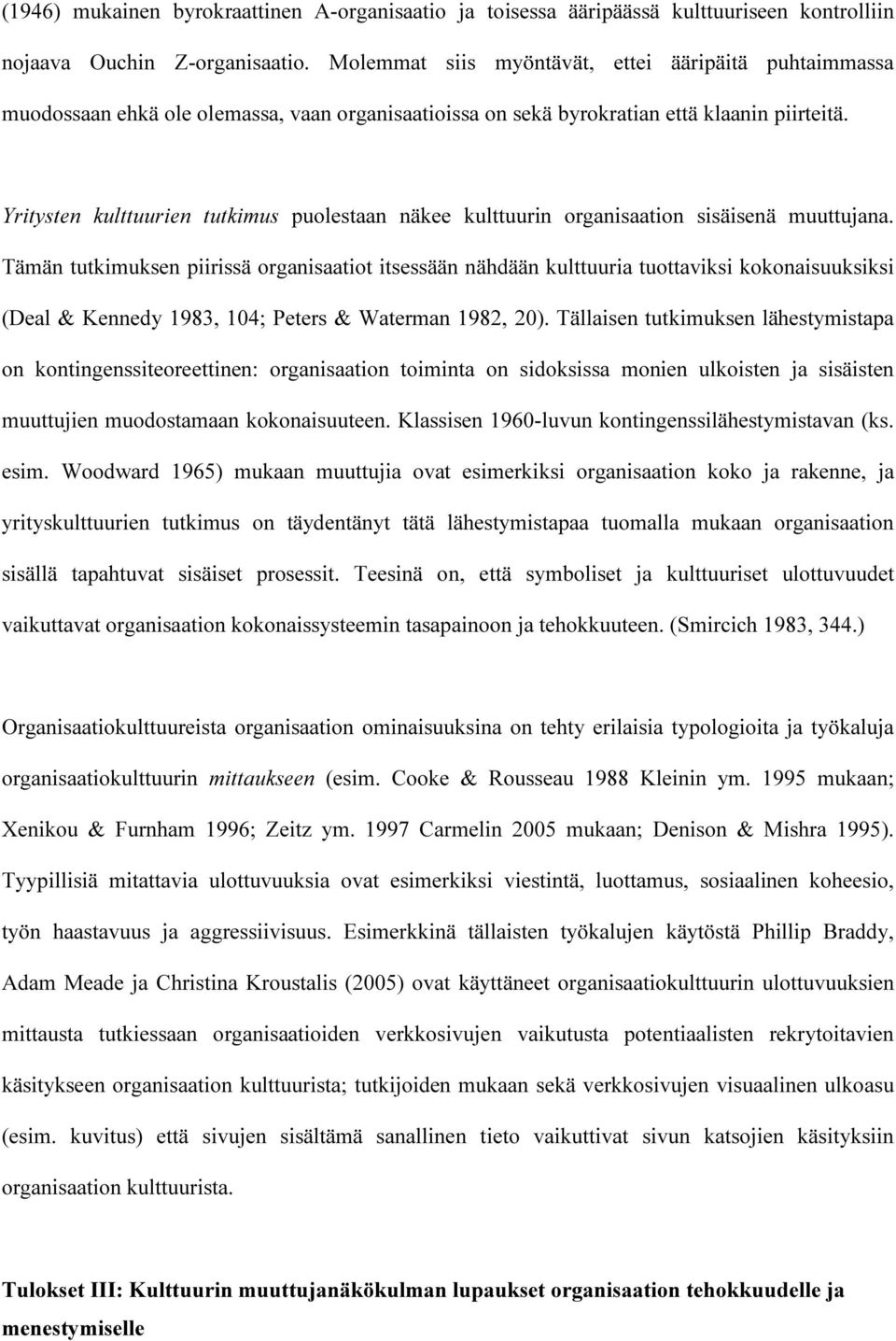 (1946) mukainen byrokraattinen A-organisaatio ja toisessa ääripäässä kulttuuriseen kontrolliin nojaava Ouchin Z-organisaatio. Molemmat siis myöntävät, ettei ääripäitä puhtaimmassa muodossaan ehkä ole olemassa, vaan organisaatioissa on sekä byrokratian että klaanin piirteitä.

Yritysten kulttuurien tutkimus puolestaan näkee kulttuurin organisaation sisäisenä muuttujana. Tämän tutkimuksen piirissä organisaatiot itsessään nähdään kulttuuria tuottaviksi kokonaisuuksiksi (Deal & Kennedy 1983, 104; Peters & Waterman 1982, 20). Tällaisen tutkimuksen lähestymistapa on kontingenssiteoreettinen: organisaation toiminta on sidoksissa monien ulkoisten ja sisäisten muuttujien muodostamaan kokonaisuuteen. Klassisen 1960-luvun kontingenssilähestymistavan (ks. esim. Woodward 1965) mukaan muuttujia ovat esimerkiksi organisaation koko ja rakenne, ja yrityskulttuurien tutkimus on täydentänyt tätä lähestymistapaa tuomalla mukaan organisaation sisällä tapahtuvat sisäiset prosessit. Teesinä on, että symboliset ja kulttuuriset ulottuvuudet vaikuttavat organisaation kokonaissysteemin tasapainoon ja tehokkuuteen. (Smircich 1983, 344.)

Organisaatiokulttuureista organisaation ominaisuuksina on tehty erilaisia typologioita ja työkaluja organisaatiokulttuurin mittaukseen (esim. Cooke & Rousseau 1988 Kleinin ym. 1995 mukaan; Xenikou & Furnham 1996; Zeitz ym. 1997 Carmelin 2005 mukaan; Denison & Mishra 1995). Tyypillisiä mitattavia ulottuvuuksia ovat esimerkiksi viestintä, luottamus, sosiaalinen koheesio, työn haastavuus ja aggressiivisuus. Esimerkkinä tällaisten työkalujen käytöstä Phillip Braddy, Adam Meade ja Christina Kroustalis (2005) ovat käyttäneet organisaatiokulttuurin ulottuvuuksien mittausta tutkiessaan organisaatioiden verkkosivujen vaikutusta potentiaalisten rekrytoitavien käsitykseen organisaation kulttuurista; tutkijoiden mukaan sekä verkkosivujen visuaalinen ulkoasu (esim. kuvitus) että sivujen sisältämä sanallinen tieto vaikuttivat sivun katsojien käsityksiin organisaation kulttuurista.

Tulokset III: Kulttuurin muuttujanäkökulman lupaukset organisaation tehokkuudelle ja menestymiselle